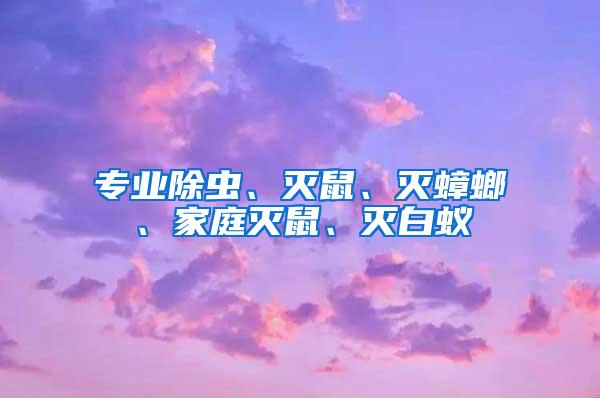 专业除虫、灭鼠、灭蟑螂、家庭灭鼠、灭白蚁